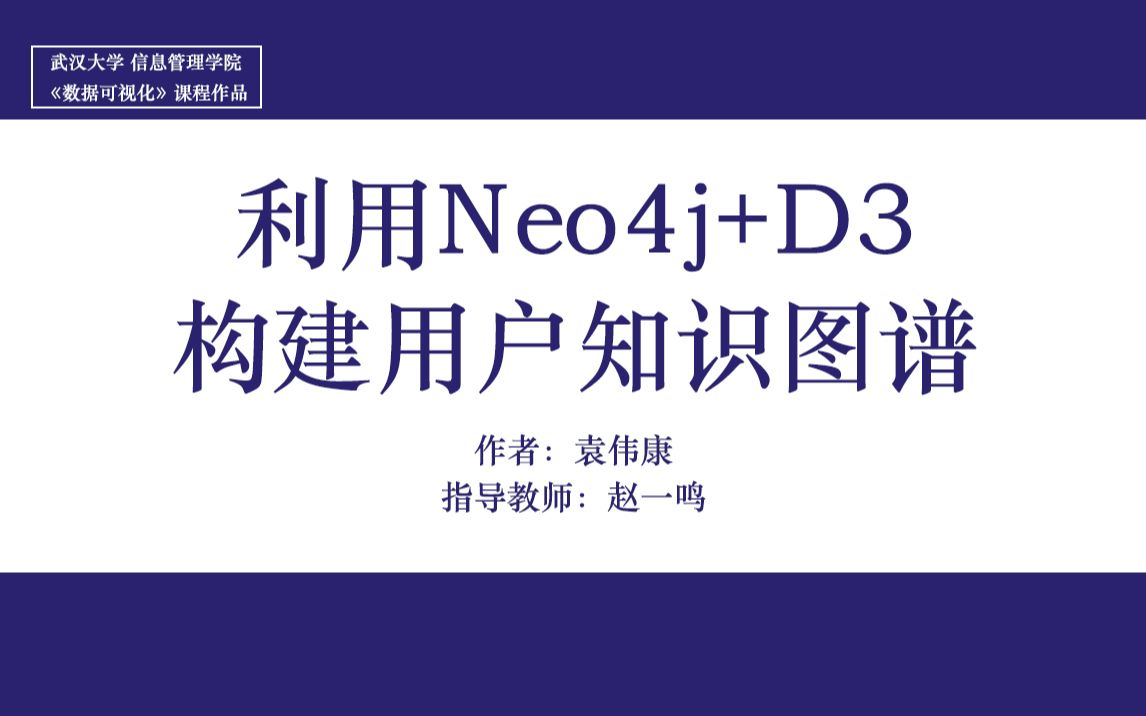 武汉大学 信息管理学院
《数据可视化》课程作品

利用Neo4j+D3
构建用户知识图谱

作者：袁伟康
指导教师：赵一鸣